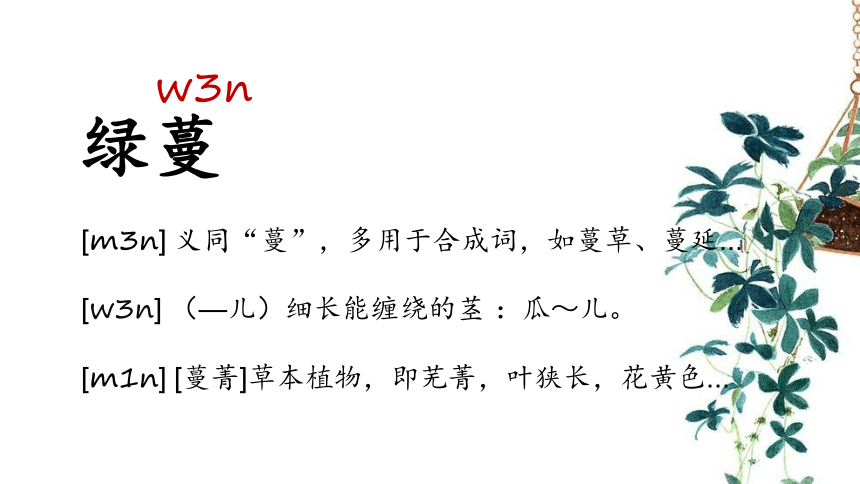 w3n
绿蔓

[m3n] 义同“蔓”，多用于合成词，如蔓草、蔓延…

[w3n] （—儿）细长能缠绕的茎：瓜～儿。

[m1n] [蔓菁]草本植物，即芜菁，叶狭长，花黄色…